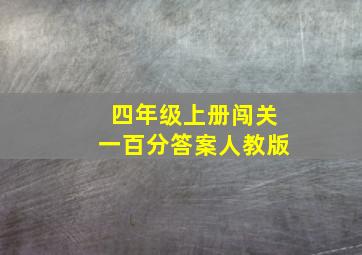 四年级上册闯关
一百分答案人教版